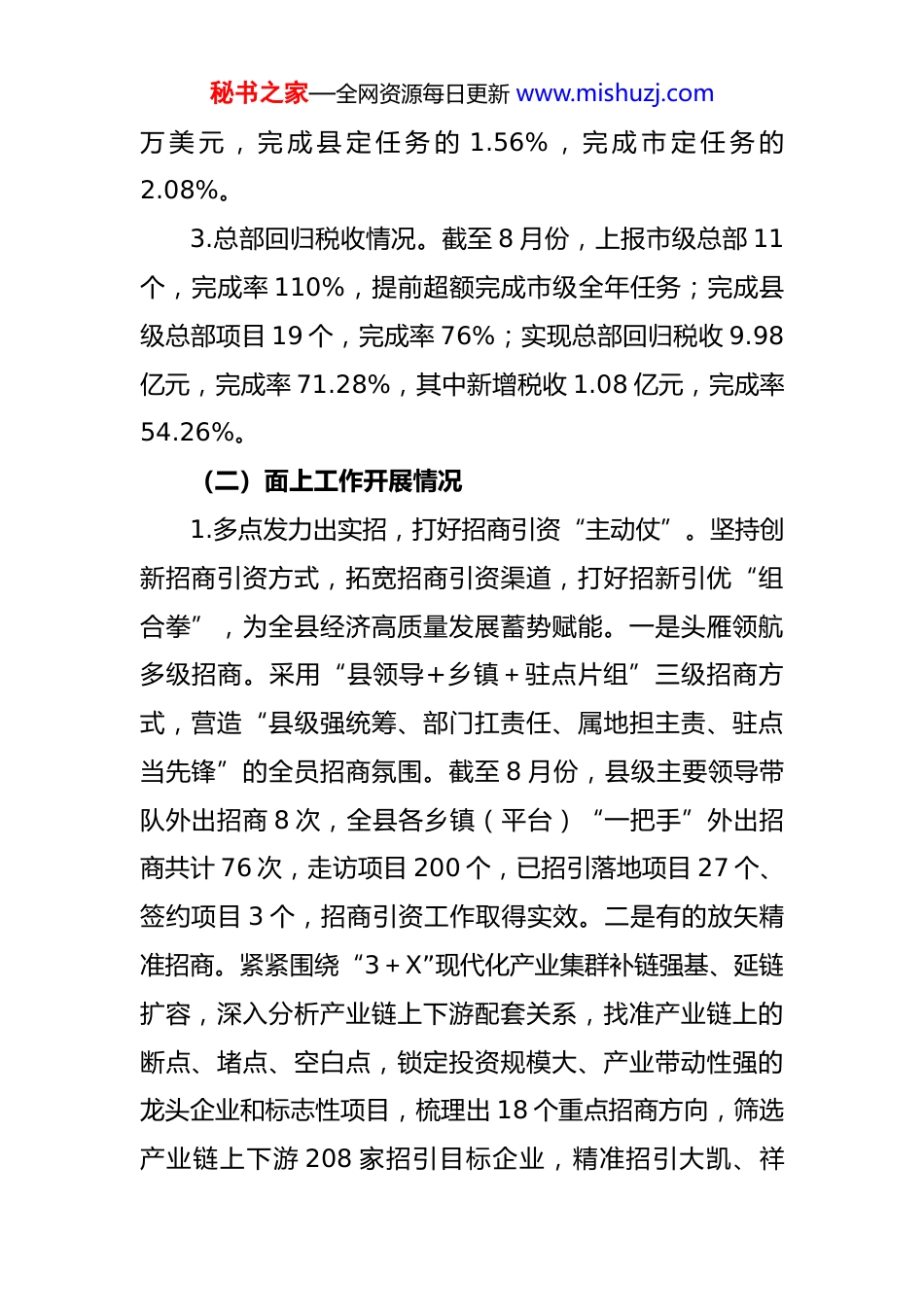 秘书之家—全网资源每日更新 www.mishuzj.com

万美元，完成县定任务的 1.56%，完成市定任务的 2.08%。

3.总部回归税收情况。截至 8 月份，上报市级总部 11 个，完成率 110%，提前超额完成市级全年任务；完成县级总部项目 19 个，完成率 76%；实现总部回归税收 9.98 亿元，完成率 71.28%，其中新增税收 1.08 亿元，完成率 54.26%。

（二）面上工作开展情况

1.多点发力出实招，打好招商引资“主动仗”。坚持创新招商引资方式，拓宽招商引资渠道，打好招新引优“组合拳”，为全县经济高质量发展蓄势赋能。一是头雁领航多级招商。采用“县领导＋乡镇＋驻点片组”三级招商方式，营造“县级强统筹、部门扛责任、属地担主责、驻点当先锋”的全员招商氛围。截至 8 月份，县级主要领导带队外出招商 8 次，全县各乡镇（平台）“一把手”外出招商共计 76 次，走访项目 200 个，已招引落地项目 27 个、签约项目 3 个，招商引资工作取得实效。二是有的放矢精准招商。紧紧围绕“3＋X”现代化产业集群补链强基、延链扩容，深入分析产业链上下游配套关系，找准产业链上的断点、堵点、空白点，锁定投资规模大、产业带动性强的龙头企业和标志性项目，梳理出 18 个重点招商方向，筛选产业链上下游 208 家招引目标企业，精准招引大凯、祥